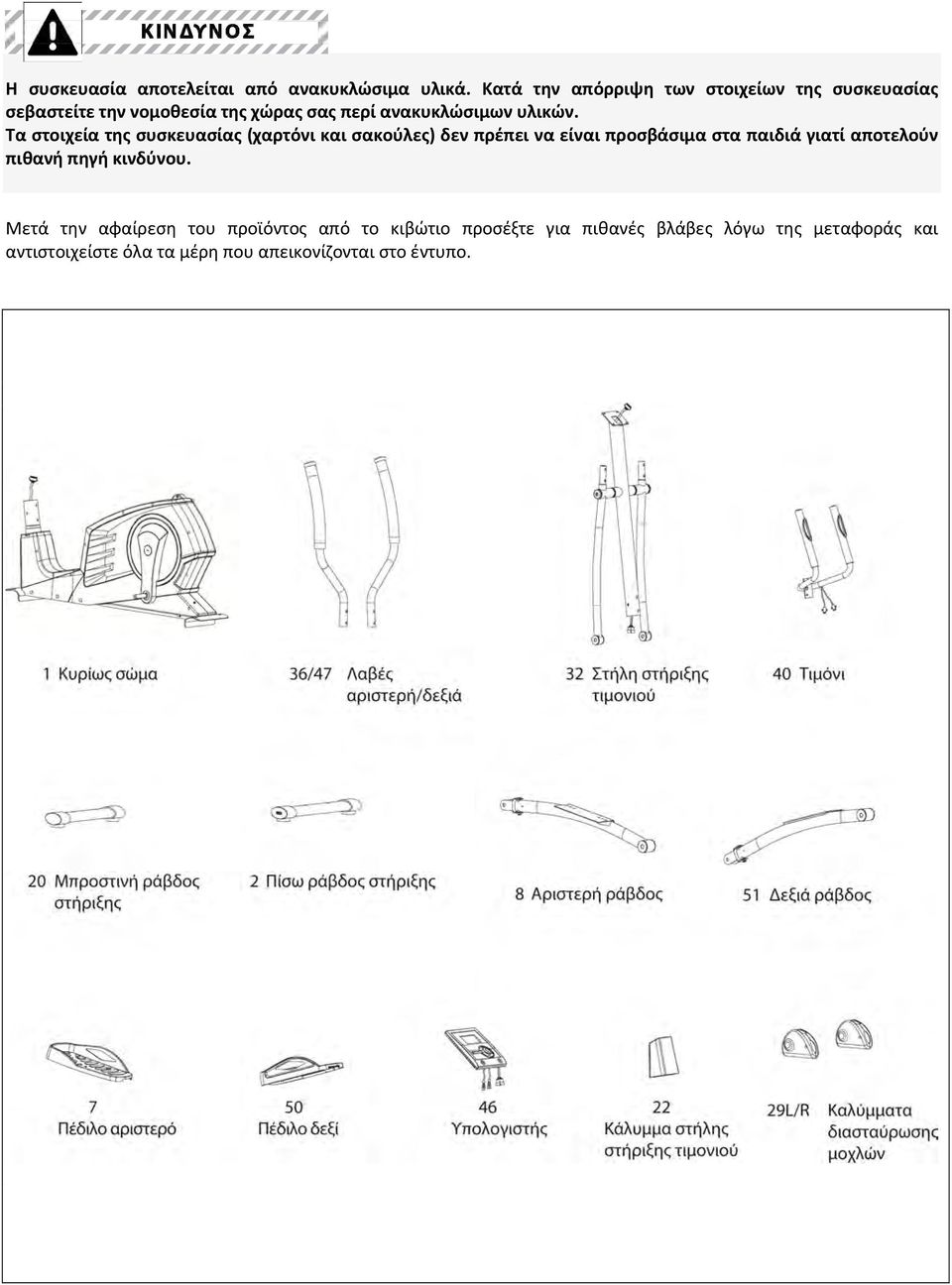 ΚΙΝΔΥΝΟΣ

Η συσκευασία αποτελείται από ανακυκλώσιμα υλικά. Κατά την απόρριψη των στοιχείων της συσκευασίας σεβαστείτε την νομοθεσία της χώρας σας περί ανακυκλώσιμων υλικών.
Τα στοιχεία της συσκευασίας (χαρτόνι και σακούλες) δεν πρέπει να είναι προσβάσιμα στα παιδιά γιατί αποτελούν πιθανή πηγή κινδύνου.

Μετά την αφαίρεση του προϊόντος από το κιβώτιο προσέξτε για πιθανές βλάβες λόγω της μεταφοράς και αντιστοιχείστε όλα τα μέρη που απεικονίζονται στο έντυπο.

1 Κυρίως σώμα

36/47 Λαβές αριστερή/δεξιά

32 Στήλη στήριξης τιμονιού

40 Τιμόνι

20 Μπροστινή ράβδος στήριξης

2 Πίσω ράβδος στήριξης

8 Αριστερή ράβδος

51 Δεξιά ράβδος

7 Πέδιλο αριστερό

50 Πέδιλο δεξί

46 Υπολογιστής

22 Κάλυμμα στήλης στήριξης τιμονιού

29L/R Καλύμματα διασταύρωσης μοχλών